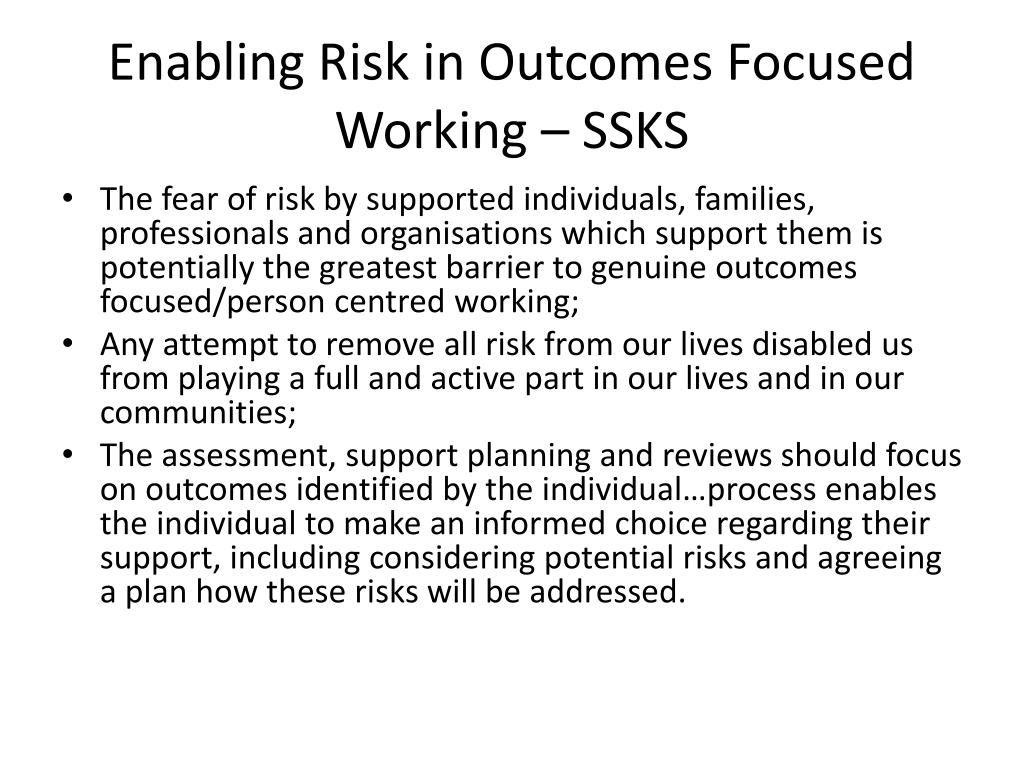 Enabling Risk in Outcomes Focused Working – SSKS

• The fear of risk by supported individuals, families, professionals and organisations which support them is potentially the greatest barrier to genuine outcomes focused/person centred working;
• Any attempt to remove all risk from our lives disabled us from playing a full and active part in our lives and in our communities;
• The assessment, support planning and reviews should focus on outcomes identified by the individual…process enables the individual to make an informed choice regarding their support, including considering potential risks and agreeing a plan how these risks will be addressed.